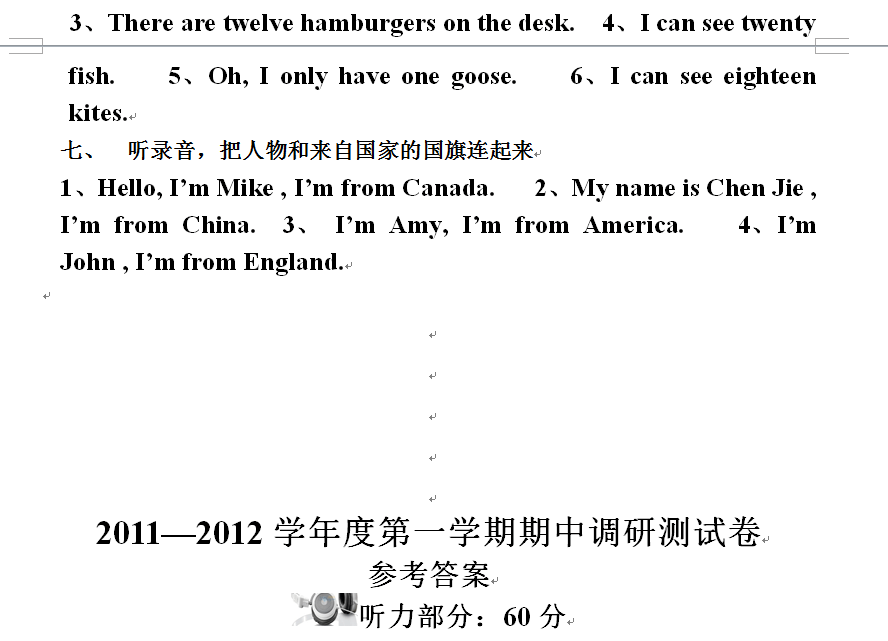 3、There are twelve hamburgers on the desk. 4、I can see twenty fish. 5、Oh, I only have one goose. 6、I can see eighteen kites.

七、 听录音，把人物和来自国家的国旗连起来

1、Hello, I'm Mike , I'm from Canada. 2、My name is Chen Jie , I'm from China. 3、 I'm Amy, I'm from America. 4、I'm John , I'm from England.

2011—2012 学年度第一学期期中调研测试卷

参考答案

听力部分：60 分